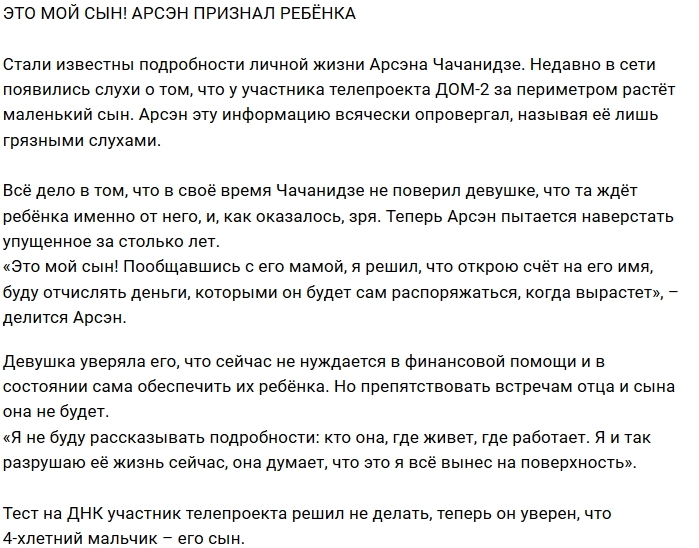 ЭТО МОЙ СЫН! АРСЭН ПРИЗНАЛ РЕБЁНКА

Стали известны подробности личной жизни Арсэна Чачанидзе. Недавно в сети появились слухи о том, что у участника телепроекта ДОМ-2 за периметром растёт маленький сын. Арсэн эту информацию всячески опровергал, называя её лишь грязными слухами.

Всё дело в том, что в своё время Чачанидзе не поверил девушке, что та ждёт ребёнка именно от него, и, как оказалось, зря. Теперь Арсэн пытается наверстать упущенное за столько лет.
«Это мой сын! Пообщавшись с его мамой, я решил, что открою счёт на его имя, буду отчислять деньги, которыми он будет сам распоряжаться, когда вырастет», – делится Арсэн.

Девушка уверяла его, что сейчас не нуждается в финансовой помощи и в состоянии сама обеспечить их ребёнка. Но препятствовать встречам отца и сына она не будет.
«Я не буду рассказывать подробности: кто она, где живет, где работает. Я и так разрушаю её жизнь сейчас, она думает, что это я всё вынес на поверхность».

Тест на ДНК участник телепроекта решил не делать, теперь он уверен, что 4-хлетний мальчик – его сын.